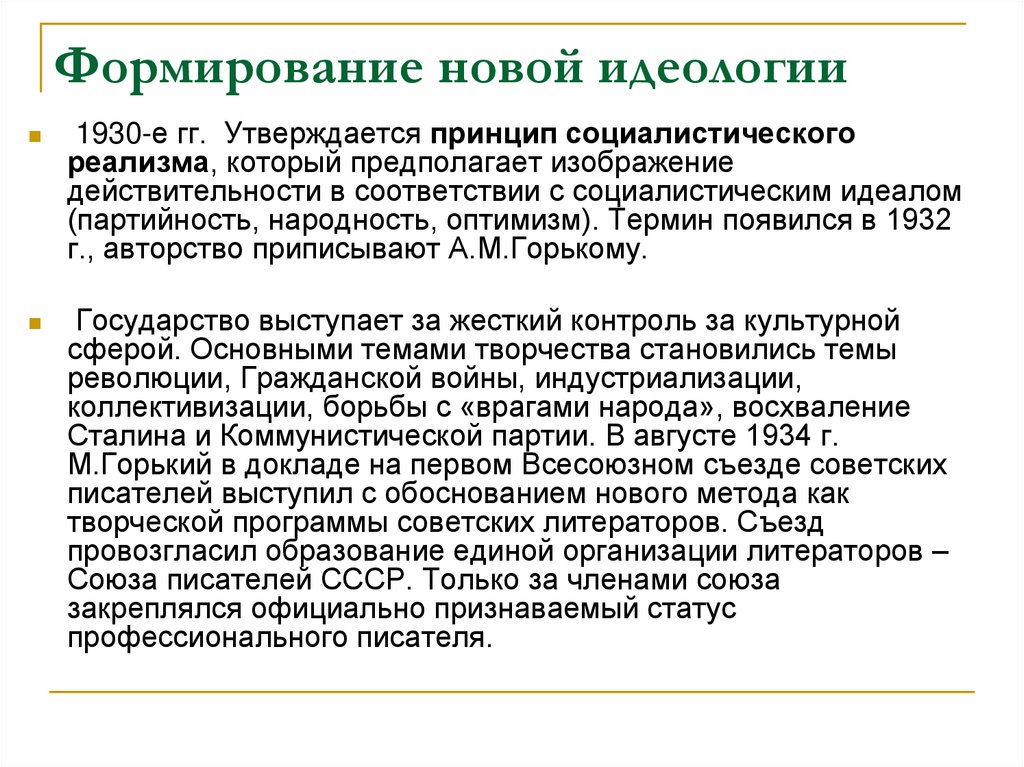 Формирование новой идеологии

1930-е гг. Утверждается принцип социалистического реализма, который предполагает изображение действительности в соответствии с социалистическим идеалом (партийность, народность, оптимизм). Термин появился в 1932 г., авторство приписывают А.М.Горькому.

Государство выступает за жесткий контроль за культурной сферой. Основными темами творчества становились темы революции, Гражданской войны, индустриализации, коллективизации, борьбы с «врагами народа», восхваление Сталина и Коммунистической партии. В августе 1934 г. М.Горький в докладе на первом Всесоюзном съезде советских писателей выступил с обоснованием нового метода как творческой программы советских литераторов. Съезд провозгласил образование единой организации литераторов – Союза писателей СССР. Только за членами союза закреплялся официально признаваемый статус профессионального писателя.